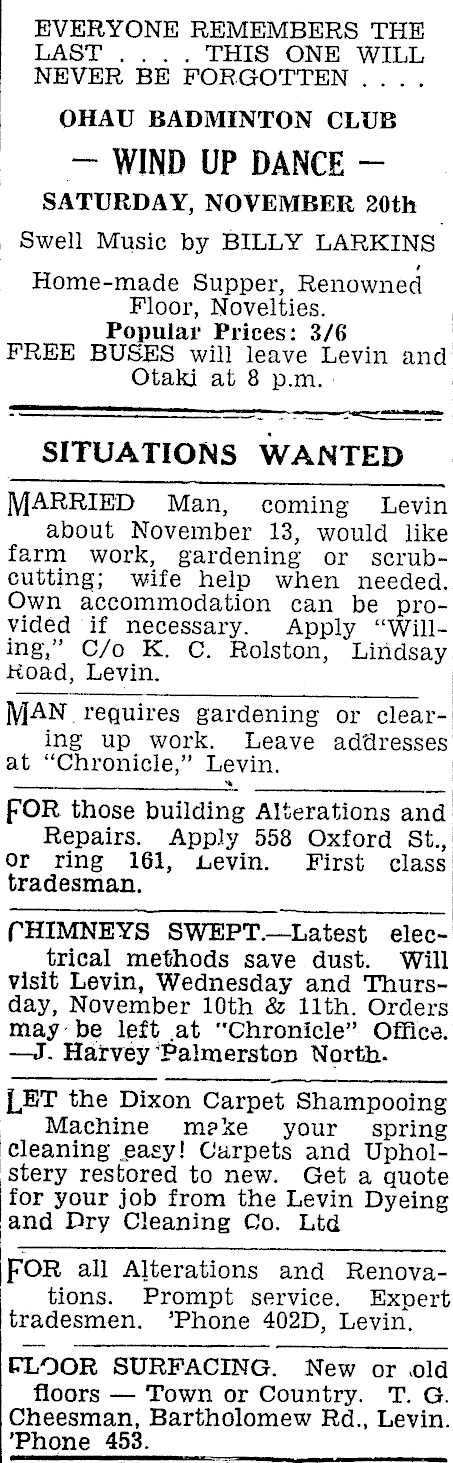 EVERYONE REMEMBERS THE LAST . . . . THIS ONE WILL NEVER BE FORGOTTEN . . . .

OHAU BADMINTON CLUB

— WIND UP DANCE —

SATURDAY, NOVEMBER 20th

Swell Music by BILLY LARKINS

Home-made Supper, Renowned Floor, Novelties.

Popular Prices: 3/6

FREE BUSES will leave Levin and Otaki at 8 p.m.

SITUATIONS WANTED

MARRIED Man, coming Levin about November 13, would like farm work, gardening or scrub-cutting; wife help when needed. Own accommodation can be provided if necessary. Apply "Willing," C/o K. C. Rolston, Lindsay Road, Levin.

MAN requires gardening or clearing up work. Leave addresses at "Chronicle," Levin.

FOR those building Alterations and Repairs. Apply 558 Oxford St., or ring 161, Levin. First class tradesman.

CHIMNEYS SWEPT.—Latest electrical methods save dust. Will visit Levin, Wednesday and Thursday, November 10th & 11th. Orders may be left at "Chronicle" Office. —J. Harvey Palmerston North.

LET the Dixon Carpet Shampooing Machine make your spring cleaning easy! Carpets and Upholstery restored to new. Get a quote for your job from the Levin Dyeing and Dry Cleaning Co. Ltd

FOR all Alterations and Renovations. Prompt service. Expert tradesmen. 'Phone 402D, Levin.

FLOOR SURFACING. New or old floors — Town or Country. T. G. Cheesman, Bartholomew Rd., Levin. 'Phone 453.